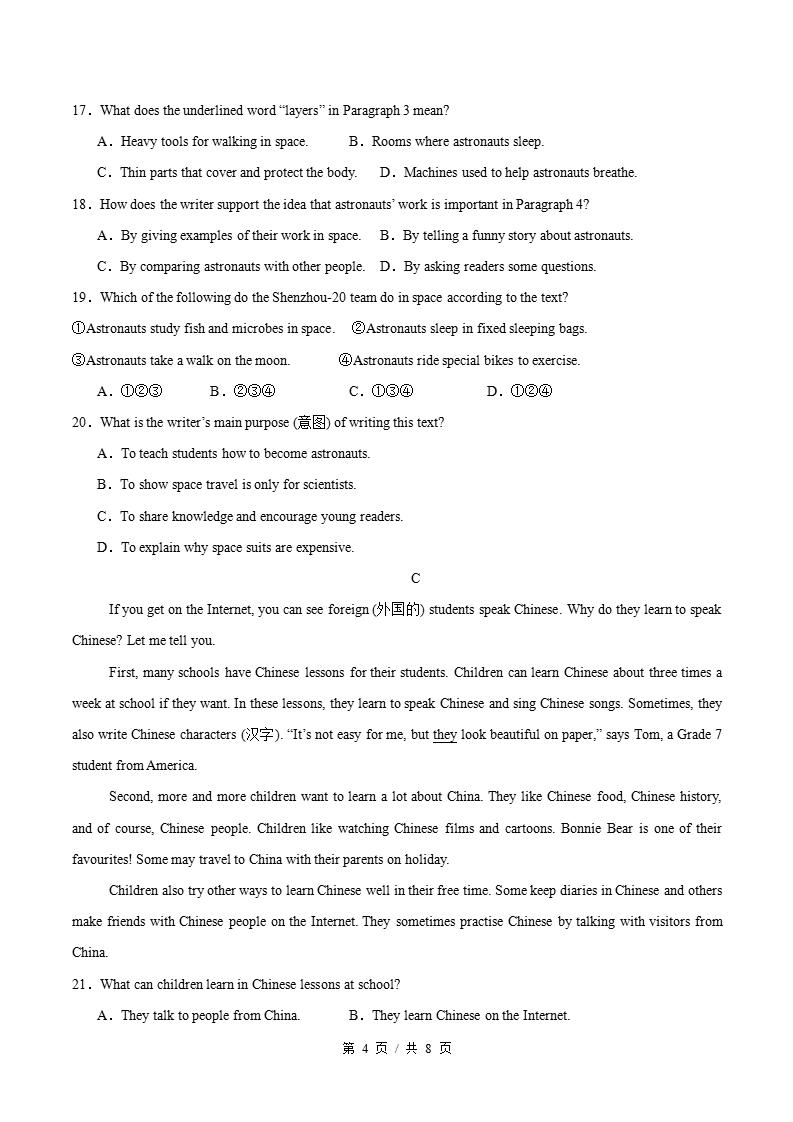 17．What does the underlined word “layers” in Paragraph 3 mean?

A．Heavy tools for walking in space.　　B．Rooms where astronauts sleep.

C．Thin parts that cover and protect the body.　　D．Machines used to help astronauts breathe.

18．How does the writer support the idea that astronauts’ work is important in Paragraph 4?

A．By giving examples of their work in space.　　B．By telling a funny story about astronauts.

C．By comparing astronauts with other people.　　D．By asking readers some questions.

19．Which of the following do the Shenzhou-20 team do in space according to the text?

①Astronauts study fish and microbes in space.　②Astronauts sleep in fixed sleeping bags.

③Astronauts take a walk on the moon.　④Astronauts ride special bikes to exercise.

A．①②③　B．②③④　C．①③④　D．①②④

20．What is the writer’s main purpose (意图) of writing this text?

A．To teach students how to become astronauts.

B．To show space travel is only for scientists.

C．To share knowledge and encourage young readers.

D．To explain why space suits are expensive.

C

If you get on the Internet, you can see foreign (外国的) students speak Chinese. Why do they learn to speak Chinese? Let me tell you.

First, many schools have Chinese lessons for their students. Children can learn Chinese about three times a week at school if they want. In these lessons, they learn to speak Chinese and sing Chinese songs. Sometimes, they also write Chinese characters (汉字). “It’s not easy for me, but they look beautiful on paper,” says Tom, a Grade 7 student from America.

Second, more and more children want to learn a lot about China. They like Chinese food, Chinese history, and of course, Chinese people. Children like watching Chinese films and cartoons. Bonnie Bear is one of their favourites! Some may travel to China with their parents on holiday.

Children also try other ways to learn Chinese well in their free time. Some keep diaries in Chinese and others make friends with Chinese people on the Internet. They sometimes practise Chinese by talking with visitors from China.

21．What can children learn in Chinese lessons at school?

A．They talk to people from China.　　B．They learn Chinese on the Internet.

第 4 页 / 共 8 页